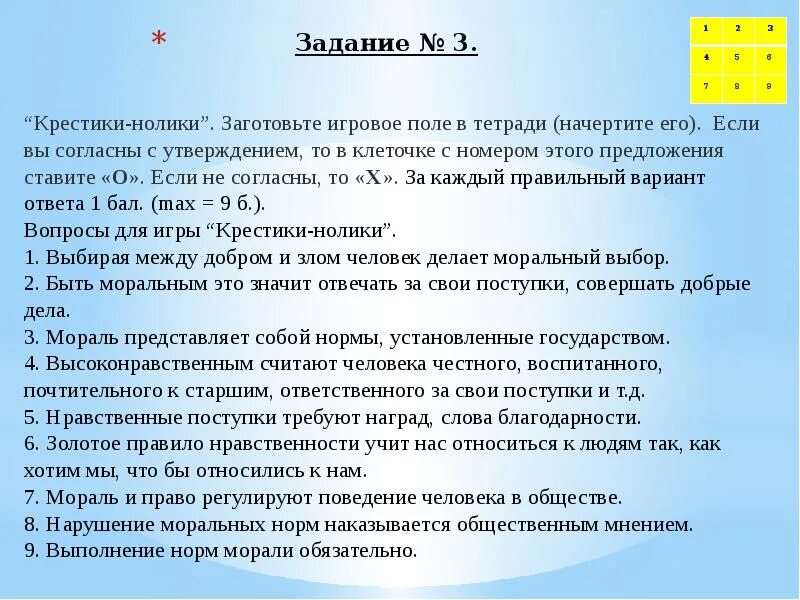 *

Задание № 3.

| 1 | 2 | 3 |
|---|---|---|
| 4 | 5 | 6 |
| 7 | 8 | 9 |

“Крестики-нолики”. Заготовьте игровое поле в тетради (начертите его). Если вы согласны с утверждением, то в клеточке с номером этого предложения ставите «О». Если не согласны, то «Х». За каждый правильный вариант ответа 1 бал. (max = 9 б.).
Вопросы для игры “Крестики-нолики”.
1. Выбирая между добром и злом человек делает моральный выбор.
2. Быть моральным это значит отвечать за свои поступки, совершать добрые дела.
3. Мораль представляет собой нормы, установленные государством.
4. Высоконравственным считают человека честного, воспитанного, почтительного к старшим, ответственного за свои поступки и т.д.
5. Нравственные поступки требуют наград, слова благодарности.
6. Золотое правило нравственности учит нас относиться к людям так, как хотим мы, что бы относились к нам.
7. Мораль и право регулируют поведение человека в обществе.
8. Нарушение моральных норм наказывается общественным мнением.
9. Выполнение норм морали обязательно.